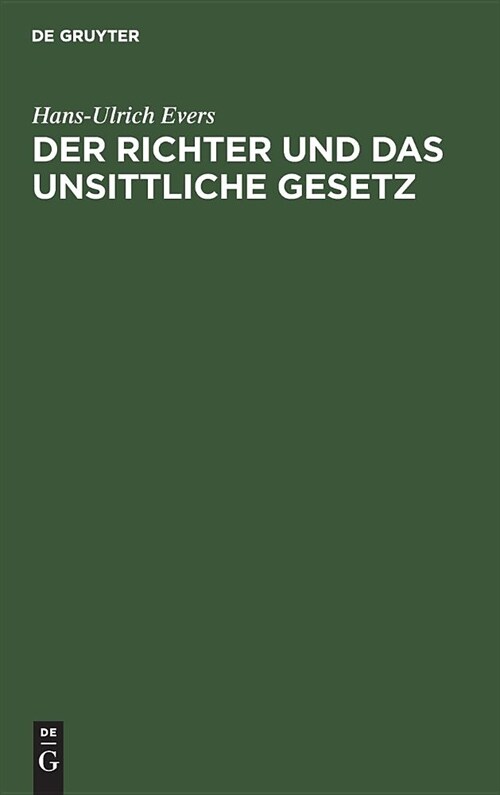 DE GRUYTER

Hans-Ulrich Evers

DER RICHTER UND DAS UNSITTLICHE GESETZ

DE
G